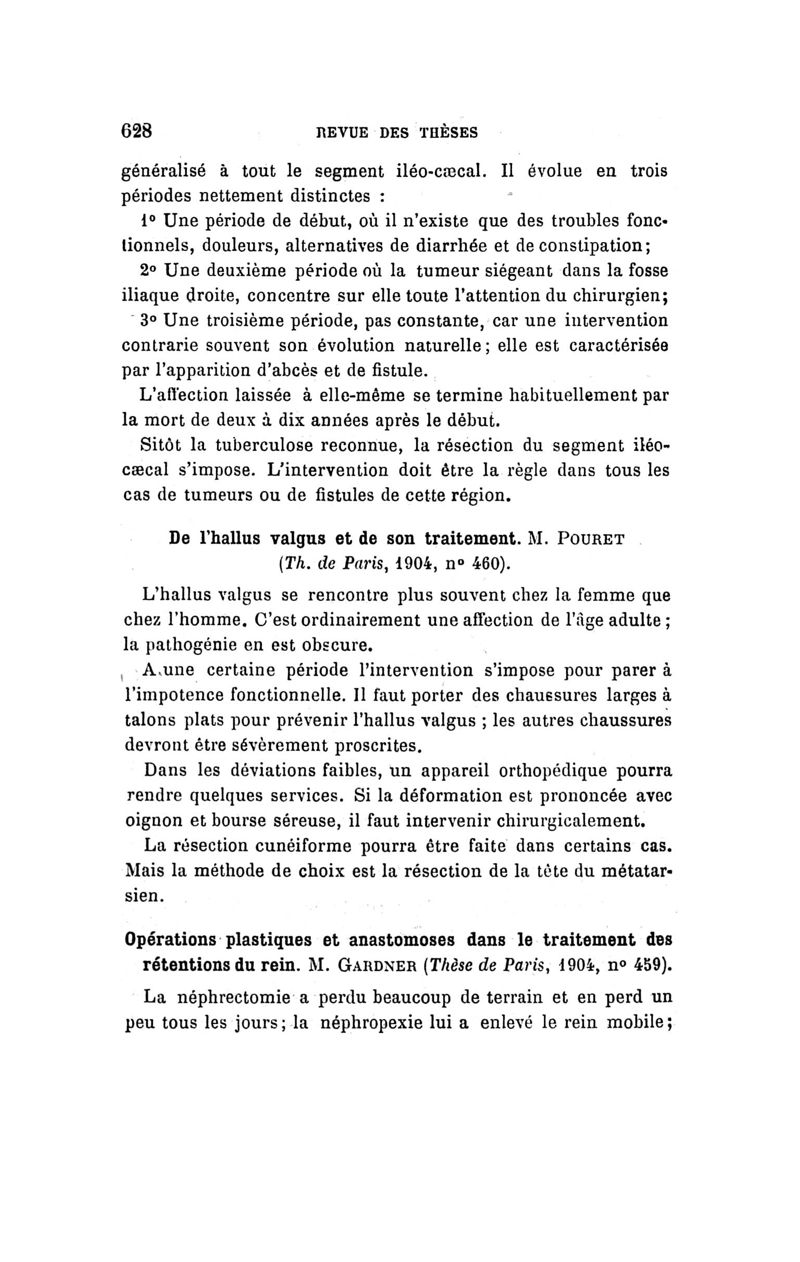 628 REVUE DES THÈSES

généralisé à tout le segment iléo-cæcal. Il évolue en trois périodes nettement distinctes :

1° Une période de début, où il n'existe que des troubles fonctionnels, douleurs, alternatives de diarrhée et de constipation;

2° Une deuxième période où la tumeur siégeant dans la fosse iliaque droite, concentre sur elle toute l'attention du chirurgien;

3° Une troisième période, pas constante, car une intervention contrarie souvent son évolution naturelle; elle est caractérisée par l'apparition d'abcès et de fistule.

L'affection laissée à elle-même se termine habituellement par la mort de deux à dix années après le début.

Sitôt la tuberculose reconnue, la résection du segment iléo-cæcal s'impose. L'intervention doit être la règle dans tous les cas de tumeurs ou de fistules de cette région.

De l'hallus valgus et de son traitement. M. POURET (Th. de Paris, 1904, n° 460).

L'hallus valgus se rencontre plus souvent chez la femme que chez l'homme. C'est ordinairement une affection de l'âge adulte; la pathogénie en est obscure.

A une certaine période l'intervention s'impose pour parer à l'impotence fonctionnelle. Il faut porter des chaussures larges à talons plats pour prévenir l'hallus valgus ; les autres chaussures devront être sévèrement proscrites.

Dans les déviations faibles, un appareil orthopédique pourra rendre quelques services. Si la déformation est prononcée avec oignon et bourse séreuse, il faut intervenir chirurgicalement.

La résection cunéiforme pourra être faite dans certains cas. Mais la méthode de choix est la résection de la tête du métatarsien.

Opérations plastiques et anastomoses dans le traitement des rétentions du rein. M. GARDNER (Thèse de Paris, 1904, n° 459).

La néphrectomie a perdu beaucoup de terrain et en perd un peu tous les jours; la néphropexie lui a enlevé le rein mobile;